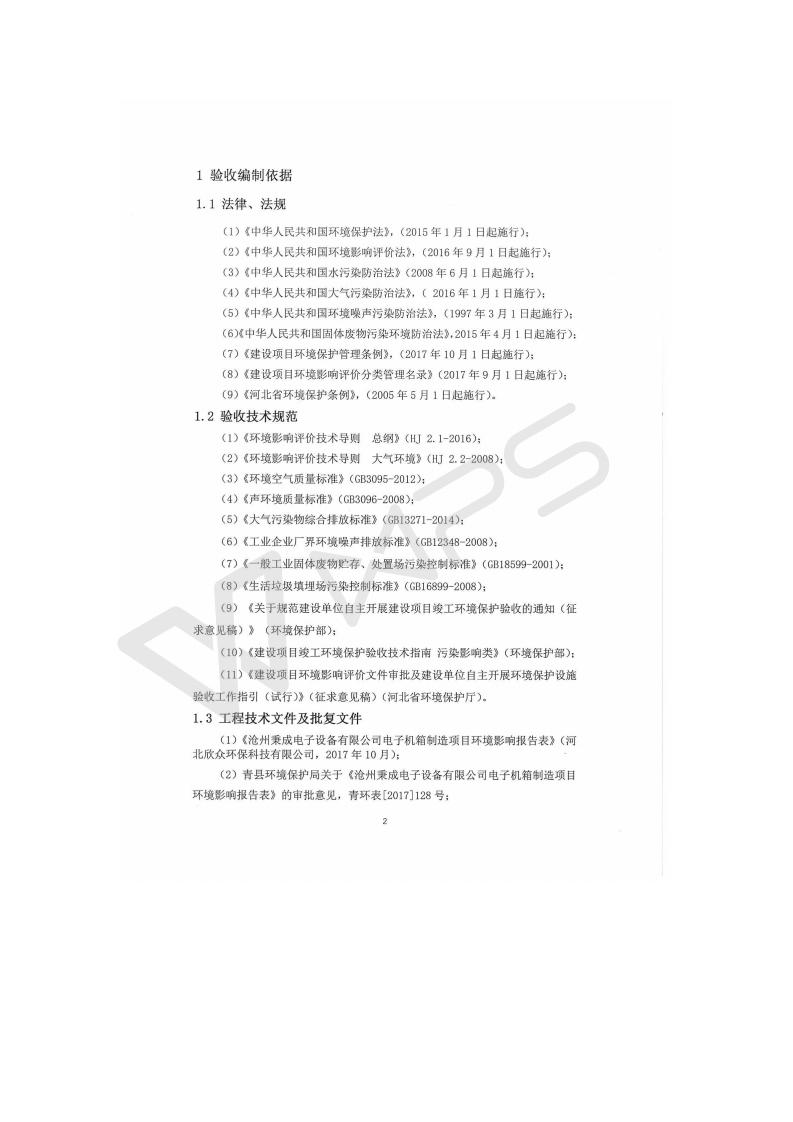 1 验收编制依据

1.1 法律、法规

（1）《中华人民共和国环境保护法》，（2015 年 1 月 1 日起施行）；

（2）《中华人民共和国环境影响评价法》，（2016 年 9 月 1 日起施行）；

（3）《中华人民共和国水污染防治法》（2008 年 6 月 1 日起施行）；

（4）《中华人民共和国大气污染防治法》，（ 2016 年 1 月 1 日施行）；

（5）《中华人民共和国环境噪声污染防治法》，（1997 年 3 月 1 日起施行）；

（6）《中华人民共和国固体废物污染环境防治法》，2015 年 4 月 1 日起施行）；

（7）《建设项目环境保护管理条例》，（2017 年 10 月 1 日起施行）；

（8）《建设项目环境影响评价分类管理名录》（2017 年 9 月 1 日起施行）；

（9）《河北省环境保护条例》，（2005 年 5 月 1 日起施行）。

1.2 验收技术规范

（1）《环境影响评价技术导则　总纲》（HJ 2.1-2016）；

（2）《环境影响评价技术导则　大气环境》（HJ 2.2-2008）；

（3）《环境空气质量标准》（GB3095-2012）；

（4）《声环境质量标准》（GB3096-2008）；

（5）《大气污染物综合排放标准》（GB13271-2014）；

（6）《工业企业厂界环境噪声排放标准》（GB12348-2008）；

（7）《一般工业固体废物贮存、处置场污染控制标准》（GB18599-2001）；

（8）《生活垃圾填埋场污染控制标准》（GB16899-2008）；

（9）《关于规范建设单位自主开展建设项目竣工环境保护验收的通知（征求意见稿）》（环境保护部）；

（10）《建设项目竣工环境保护验收技术指南 污染影响类》（环境保护部）；

（11）《建设项目环境影响评价文件审批及建设单位自主开展环境保护设施验收工作指引（试行）》（征求意见稿）（河北省环境保护厅）。

1.3 工程技术文件及批复文件

（1）《沧州秉成电子设备有限公司电子机箱制造项目环境影响报告表》（河北欣众环保科技有限公司，2017 年 10 月）；

（2）青县环境保护局关于《沧州秉成电子设备有限公司电子机箱制造项目环境影响报告表》的审批意见，青环表[2017]128 号；

2